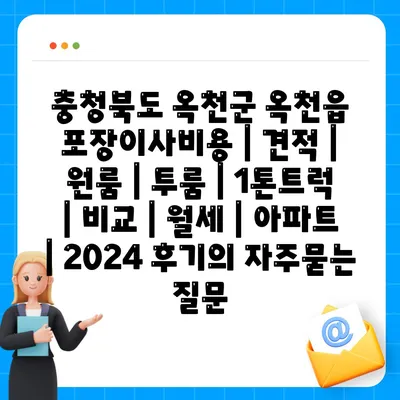 충청북도 옥천군 옥천읍 포장이사비용 | 견적 | 원룸 | 투룸 | 1톤트럭 | 비교 | 월세 | 아파트 | 2024 후기의 자주묻는 질문

@